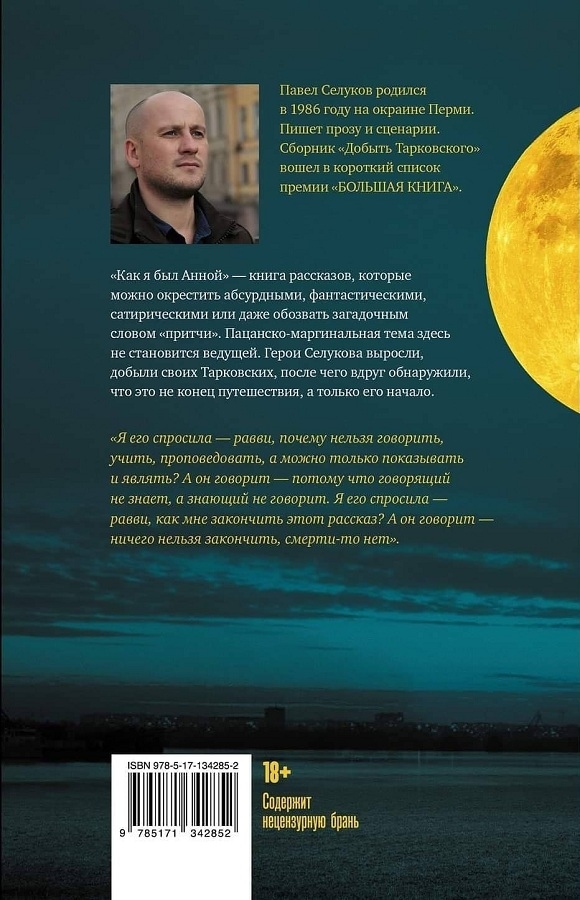 Павел Селуков родился в 1986 году на окраине Перми. Пишет прозу и сценарии. Сборник «Добыть Тарковского» вошел в короткий список премии «БОЛЬШАЯ КНИГА».

«Как я был Анной» — книга рассказов, которые можно окрестить абсурдными, фантастическими, сатирическими или даже обозвать загадочным словом «притчи». Пацанско-маргинальная тема здесь не становится ведущей. Герои Селукова выросли, добыли своих Тарковских, после чего вдруг обнаружили, что это не конец путешествия, а только его начало.

«Я его спросила — равви, почему нельзя говорить, учить, проповедовать, а можно только показывать и являть? А он говорит — потому что говорящий не знает, а знающий не говорит. Я его спросила — равви, как мне закончить этот рассказ? А он говорит — ничего нельзя закончить, смерти-то нет».

ISBN 978-5-17-134285-2

9 785171 342852

18+

Содержит нецензурную брань